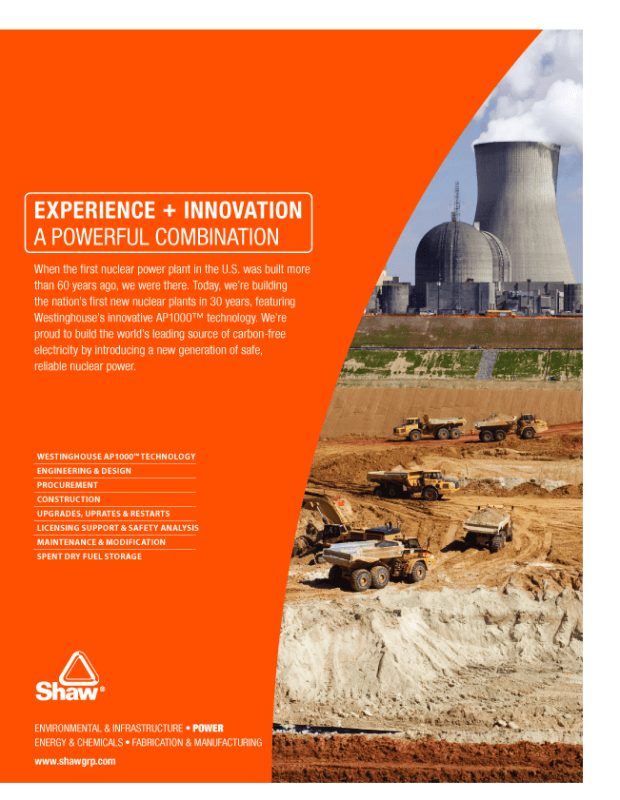 EXPERIENCE + INNOVATION
A POWERFUL COMBINATION

When the first nuclear power plant in the U.S. was built more than 60 years ago, we were there. Today, we're building the nation's first new nuclear plants in 30 years, featuring Westinghouse's innovative AP1000™ technology. We're proud to build the world's leading source of carbon-free electricity by introducing a new generation of safe, reliable nuclear power.

WESTINGHOUSE AP1000™ TECHNOLOGY
ENGINEERING & DESIGN
PROCUREMENT
CONSTRUCTION
UPGRADES, UPRATES & RESTARTS
LICENSING SUPPORT & SAFETY ANALYSIS
MAINTENANCE & MODIFICATION
SPENT DRY FUEL STORAGE

Shaw®

ENVIRONMENTAL & INFRASTRUCTURE • POWER
ENERGY & CHEMICALS • FABRICATION & MANUFACTURING
www.shawgrp.com